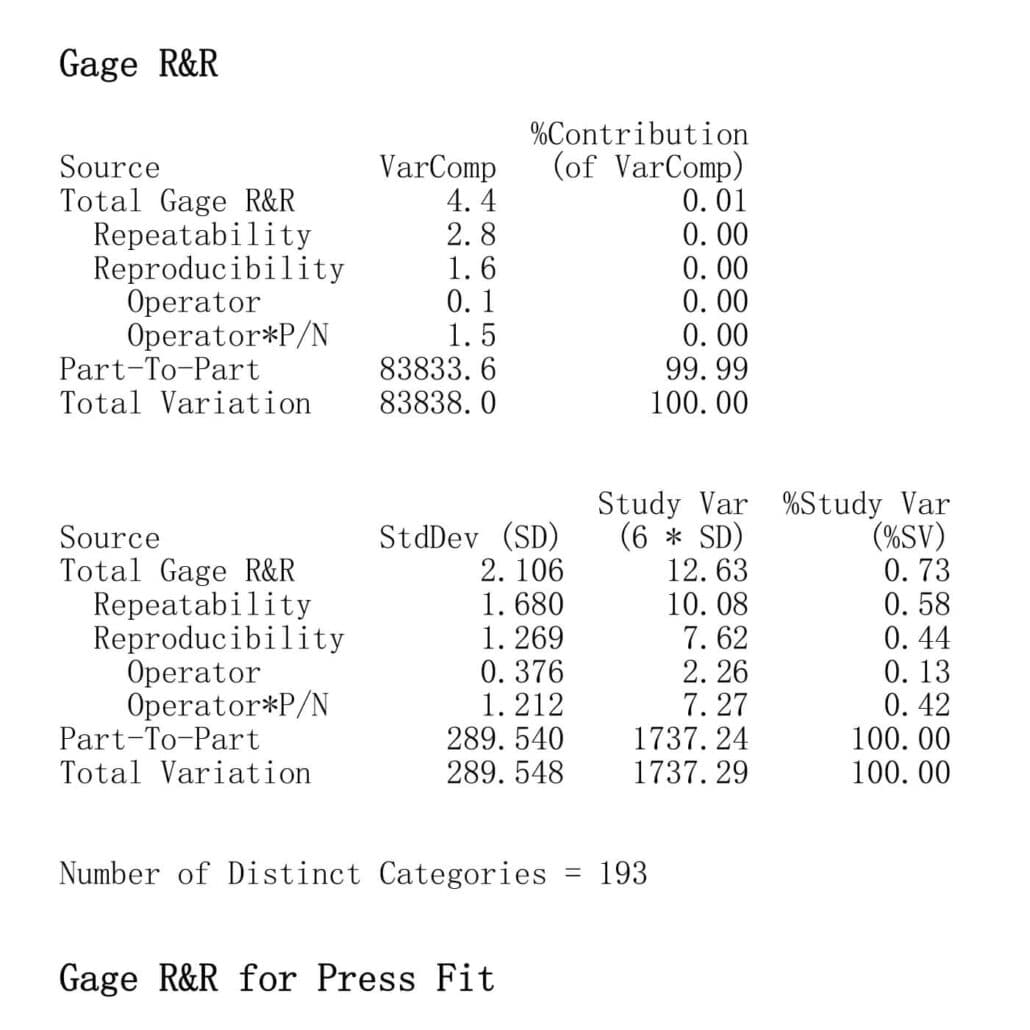 Gage R&R

| Source | VarComp | %Contribution (of VarComp) |
|---|---|---|
| Total Gage R&R | 4.4 | 0.01 |
| Repeatability | 2.8 | 0.00 |
| Reproducibility | 1.6 | 0.00 |
| Operator | 0.1 | 0.00 |
| Operator*P/N | 1.5 | 0.00 |
| Part-To-Part | 83833.6 | 99.99 |
| Total Variation | 83838.0 | 100.00 |

| Source | StdDev (SD) | Study Var (6 * SD) | %Study Var (%SV) |
|---|---|---|---|
| Total Gage R&R | 2.106 | 12.63 | 0.73 |
| Repeatability | 1.680 | 10.08 | 0.58 |
| Reproducibility | 1.269 | 7.62 | 0.44 |
| Operator | 0.376 | 2.26 | 0.13 |
| Operator*P/N | 1.212 | 7.27 | 0.42 |
| Part-To-Part | 289.540 | 1737.24 | 100.00 |
| Total Variation | 289.548 | 1737.29 | 100.00 |

Number of Distinct Categories = 193

Gage R&R for Press Fit